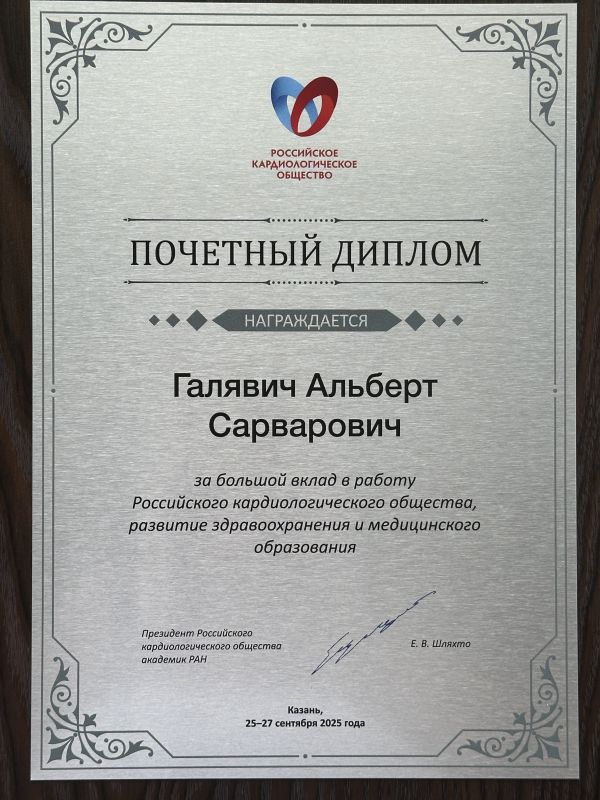 РОССИЙСКОЕ
КАРДИОЛОГИЧЕСКОЕ
ОБЩЕСТВО

ПОЧЕТНЫЙ ДИПЛОМ

НАГРАЖДАЕТСЯ

Галявич Альберт Сарварович

за большой вклад в работу Российского кардиологического общества, развитие здравоохранения и медицинского образования

Президент Российского
кардиологического общества
академик РАН

Е. В. Шляхто

Казань,
25–27 сентября 2025 года